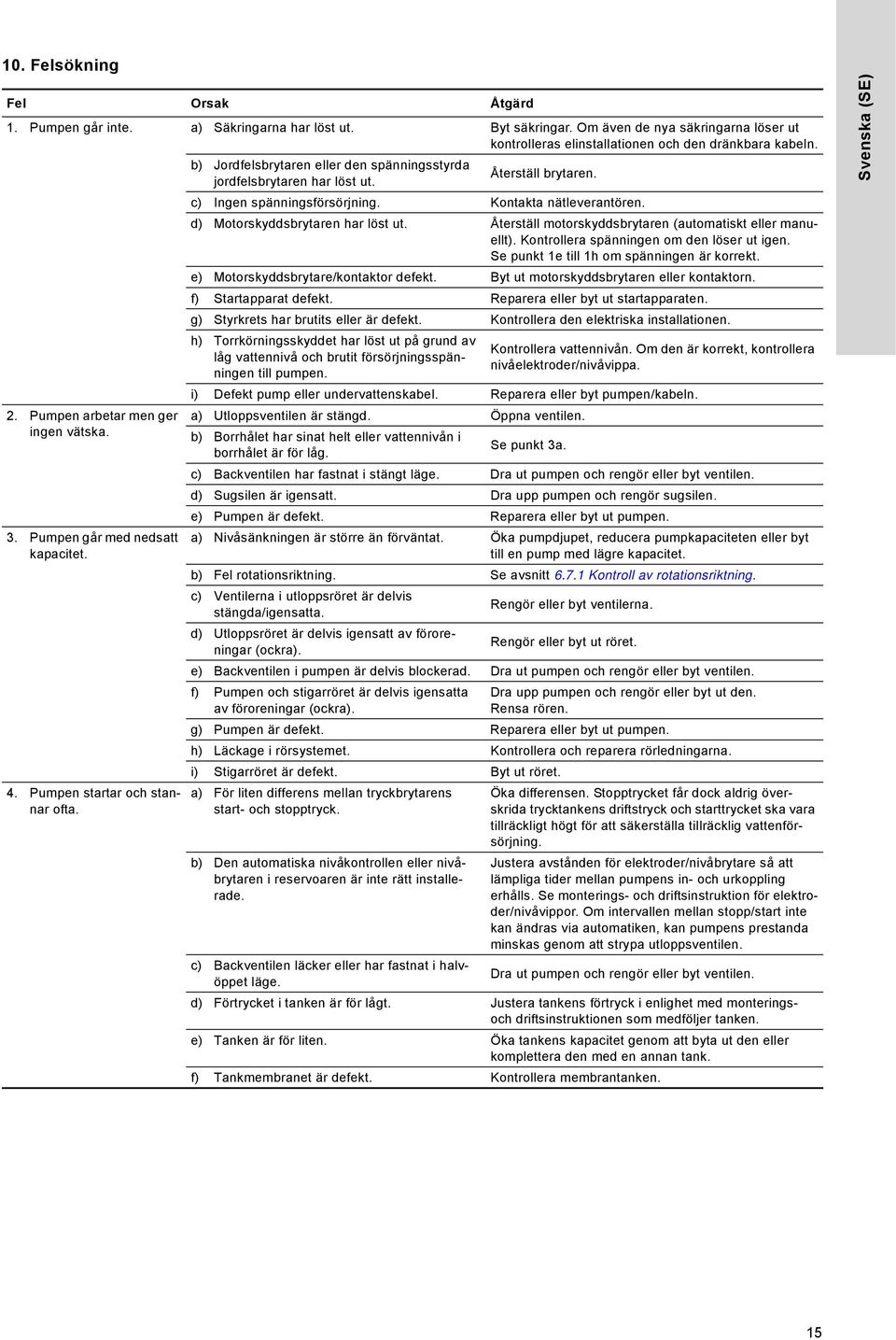 10. Felsökning

| Fel | Orsak | Åtgärd |
|---|---|---|
| 1. Pumpen går inte. | a) Säkringarna har löst ut. | Byt säkringar. Om även de nya säkringarna löser ut kontrolleras elinstallationen och den dränkbara kabeln. |
| | b) Jordfelsbrytaren eller den spänningsstyrda jordfelsbrytaren har löst ut. | Återställ brytaren. |
| | c) Ingen spänningsförsörjning. | Kontakta nätleverantören. |
| | d) Motorskyddsbrytaren har löst ut. | Återställ motorskyddsbrytaren (automatiskt eller manuellt). Kontrollera spänningen om den löser ut igen. Se punkt 1e till 1h om spänningen är korrekt. |
| | e) Motorskyddsbrytare/kontaktor defekt. | Byt ut motorskyddsbrytaren eller kontaktorn. |
| | f) Startapparat defekt. | Reparera eller byt ut startapparaten. |
| | g) Styrkrets har brutits eller är defekt. | Kontrollera den elektriska installationen. |
| | h) Torrkörningsskyddet har löst ut på grund av låg vattennivå och brutit försörjningsspänningen till pumpen. | Kontrollera vattennivån. Om den är korrekt, kontrollera nivåelektroder/nivåvippa. |
| | i) Defekt pump eller undervattenskabel. | Reparera eller byt pumpen/kabeln. |
| 2. Pumpen arbetar men ger ingen vätska. | a) Utloppsventilen är stängd. | Öppna ventilen. |
| | b) Borrhålet har sinat helt eller vattennivån i borrhålet är för låg. | Se punkt 3a. |
| | c) Backventilen har fastnat i stängt läge. | Dra ut pumpen och rengör eller byt ventilen. |
| | d) Sugsilen är igensatt. | Dra upp pumpen och rengör sugsilen. |
| | e) Pumpen är defekt. | Reparera eller byt ut pumpen. |
| 3. Pumpen går med nedsatt kapacitet. | a) Nivåsänkningen är större än förväntat. | Öka pumpdjupet, reducera pumpkapaciteten eller byt till en pump med lägre kapacitet. |
| | b) Fel rotationsriktning. | Se avsnitt 6.7.1 Kontroll av rotationsriktning. |
| | c) Ventilerna i utloppsröret är delvis stängda/igensatta. | Rengör eller byt ventilerna. |
| | d) Utloppsröret är delvis igensatt av föroreningar (ockra). | Rengör eller byt ut röret. |
| | e) Backventilen i pumpen är delvis blockerad. | Dra ut pumpen och rengör eller byt ventilen. |
| | f) Pumpen och stigarröret är delvis igensatta av föroreningar (ockra). | Dra upp pumpen och rengör eller byt ut den. Rensa rören. |
| | g) Pumpen är defekt. | Reparera eller byt ut pumpen. |
| | h) Läckage i rörsystemet. | Kontrollera och reparera rörledningarna. |
| | i) Stigarröret är defekt. | Byt ut röret. |
| 4. Pumpen startar och stannar ofta. | a) För liten differens mellan tryckbrytarens start- och stopptryck. | Öka differensen. Stopptrycket får dock aldrig överskrida trycktankens driftstryck och starttrycket ska vara tillräckligt högt för att säkerställa tillräcklig vattenförsörjning. |
| | b) Den automatiska nivåkontrollen eller nivåbrytaren i reservoaren är inte rätt installerade. | Justera avstånden för elektroder/nivåbrytare så att lämpliga tider mellan pumpens in- och urkoppling erhålls. Se monterings- och driftsinstruktion för elektroder/nivåvippor. Om intervallen mellan stopp/start inte kan ändras via automatiken, kan pumpens prestanda minskas genom att strypa utloppsventilen. |
| | c) Backventilen läcker eller har fastnat i halvöppet läge. | Dra ut pumpen och rengör eller byt ventilen. |
| | d) Förtrycket i tanken är för lågt. | Justera tankens förtryck i enlighet med monterings- och driftsinstruktionen som medföljer tanken. |
| | e) Tanken är för liten. | Öka tankens kapacitet genom att byta ut den eller komplettera den med en annan tank. |
| | f) Tankmembranet är defekt. | Kontrollera membrantanken. |

Svenska (SE)

15